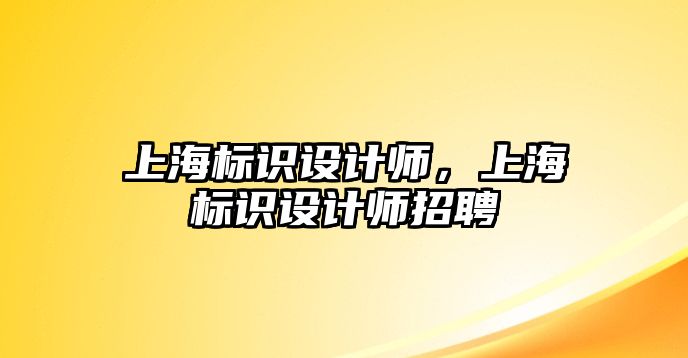 上海标识设计师，上海标识设计师招聘